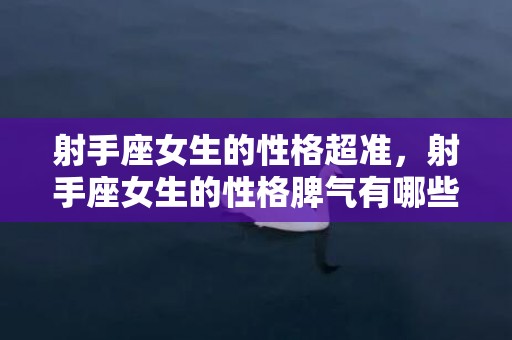 射手座女生的性格超准，射手座女生的性格脾气有哪些